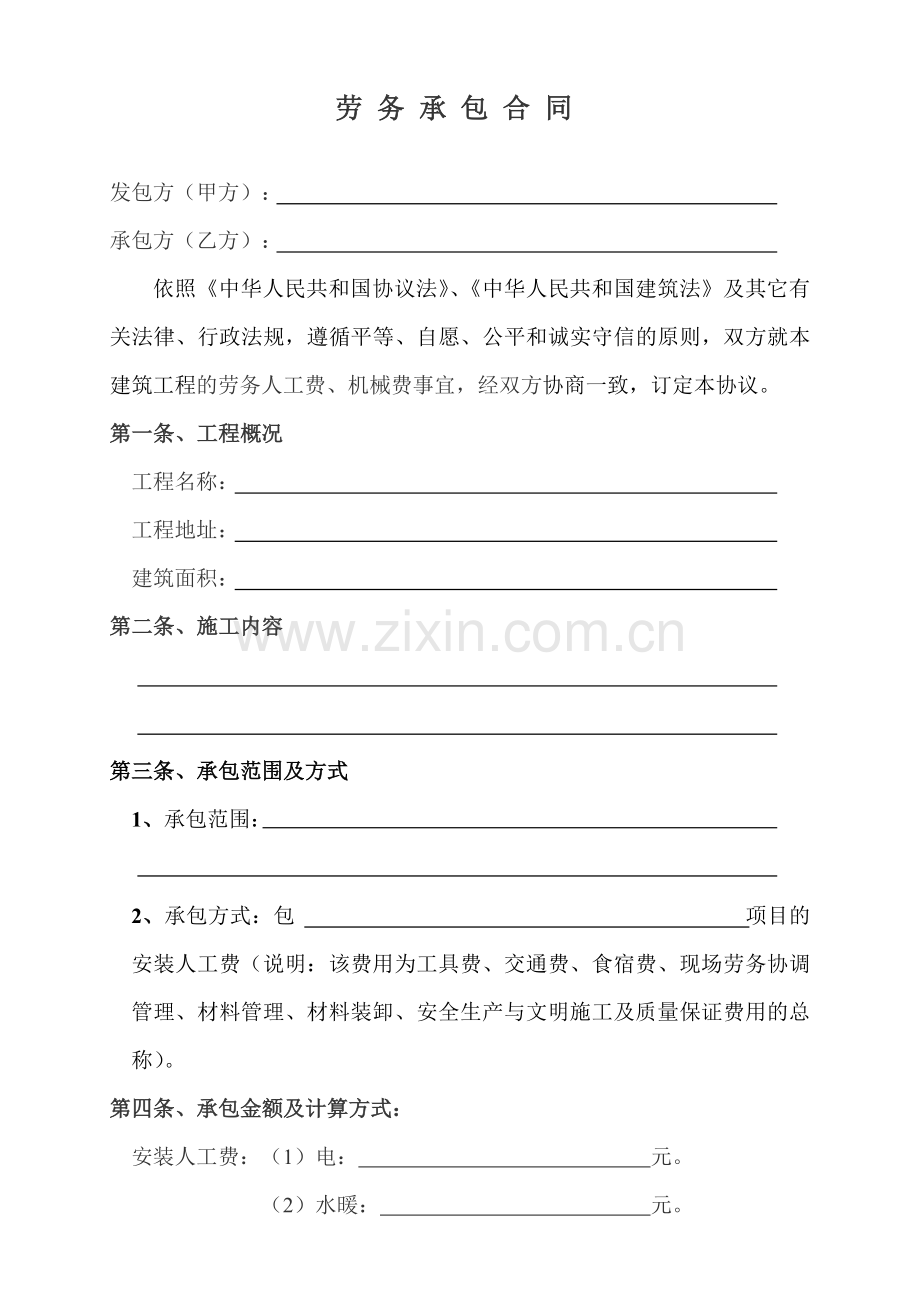 劳务承包合同

发包方（甲方）：____

承包方（乙方）：____

依照《中华人民共和国协议法》、《中华人民共和国建筑法》及其它有关法律、行政法规，遵循平等、自愿、公平和诚实守信的原则，双方就本建筑工程的劳务人工费、机械费事宜，经双方协商一致，订定本协议。

第一条、工程概况

工程名称：____

工程地址：____

建筑面积：____

第二条、施工内容

____

____

第三条、承包范围及方式

1、承包范围：____

____

2、承包方式：包____项目的安装人工费（说明：该费用为工具费、交通费、食宿费、现场劳务协调管理、材料管理、材料装卸、安全生产与文明施工及质量保证费用的总称）。

第四条、承包金额及计算方式：

安装人工费：（1）电：____元。

（2）水暖：____元。

www.zixin.com.cn